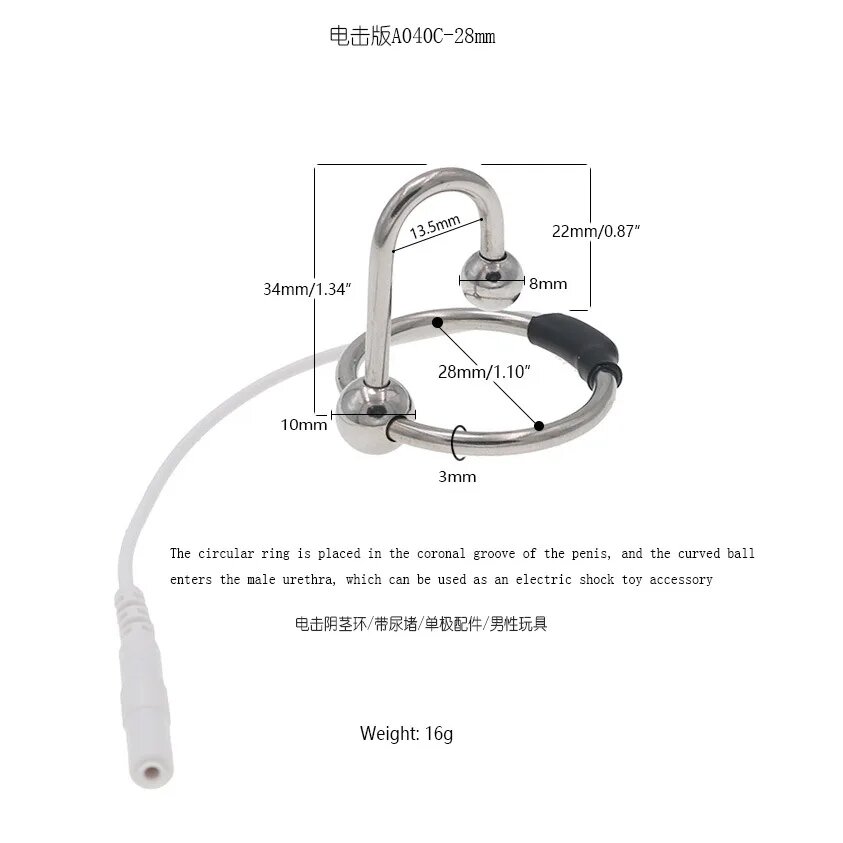 电击版A040C-28mm

13.5mm

22mm/0.87"

34mm/1.34"

8mm

28mm/1.10"

10mm

3mm

The circular ring is placed in the coronal groove of the penis, and the curved ball enters the male urethra, which can be used as an electric shock toy accessory

电击阴茎环/带尿堵/单极配件/男性玩具

Weight: 16g